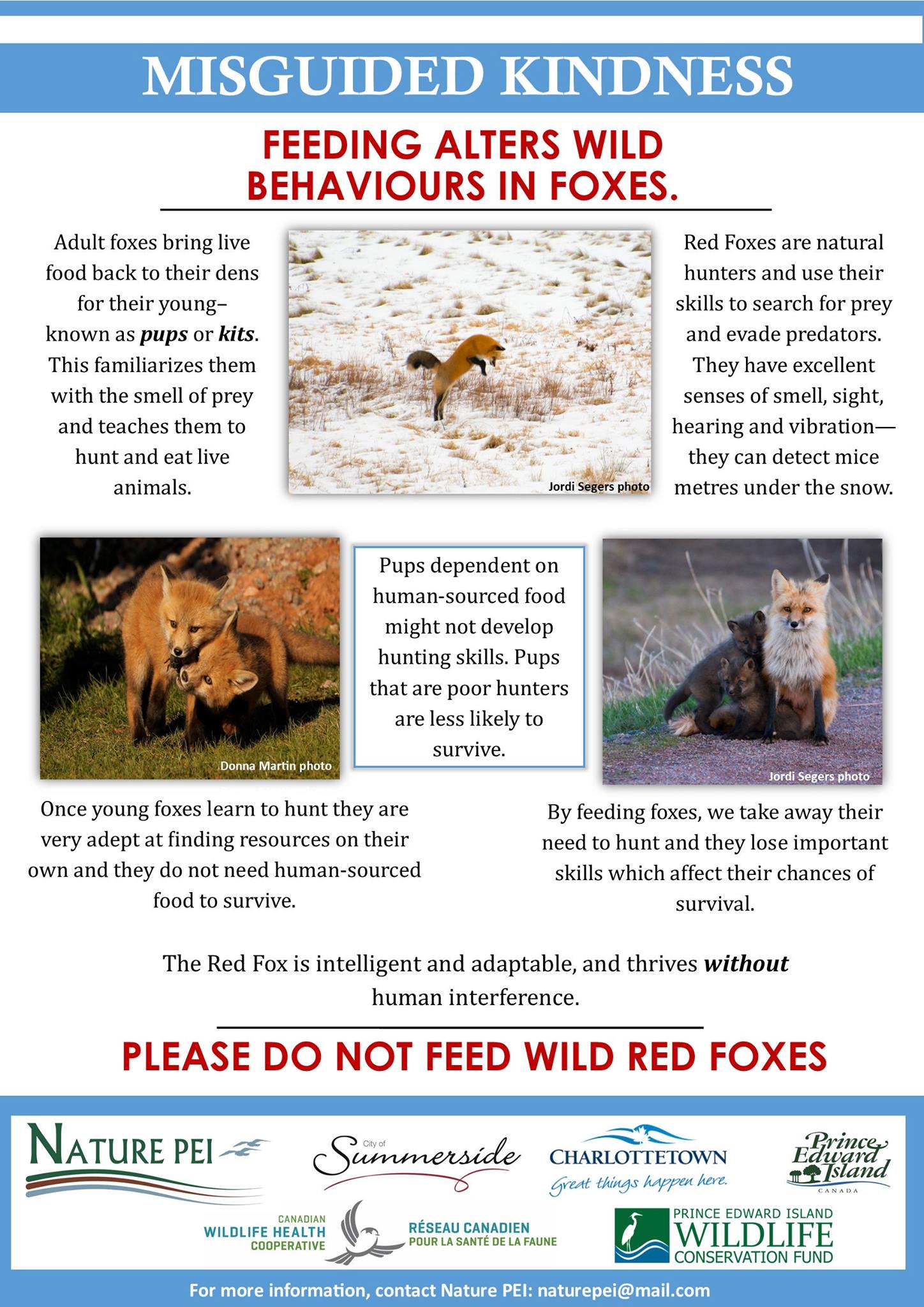 MISGUIDED KINDNESS

FEEDING ALTERS WILD BEHAVIOURS IN FOXES.

Adult foxes bring live food back to their dens for their young– known as pups or kits. This familiarizes them with the smell of prey and teaches them to hunt and eat live animals.

Jordi Segers photo

Red Foxes are natural hunters and use their skills to search for prey and evade predators. They have excellent senses of smell, sight, hearing and vibration— they can detect mice metres under the snow.

Donna Martin photo

Pups dependent on human-sourced food might not develop hunting skills. Pups that are poor hunters are less likely to survive.

Jordi Segers photo

Once young foxes learn to hunt they are very adept at finding resources on their own and they do not need human-sourced food to survive.

By feeding foxes, we take away their need to hunt and they lose important skills which affect their chances of survival.

The Red Fox is intelligent and adaptable, and thrives without human interference.

PLEASE DO NOT FEED WILD RED FOXES

NATURE PEI

City of Summerside

CHARLOTTETOWN
Great things happen here.

Prince Edward Island
CANADA

CANADIAN WILDLIFE HEALTH COOPERATIVE

RÉSEAU CANADIEN POUR LA SANTÉ DE LA FAUNE

PRINCE EDWARD ISLAND WILDLIFE CONSERVATION FUND

For more information, contact Nature PEI: naturepei@mail.com